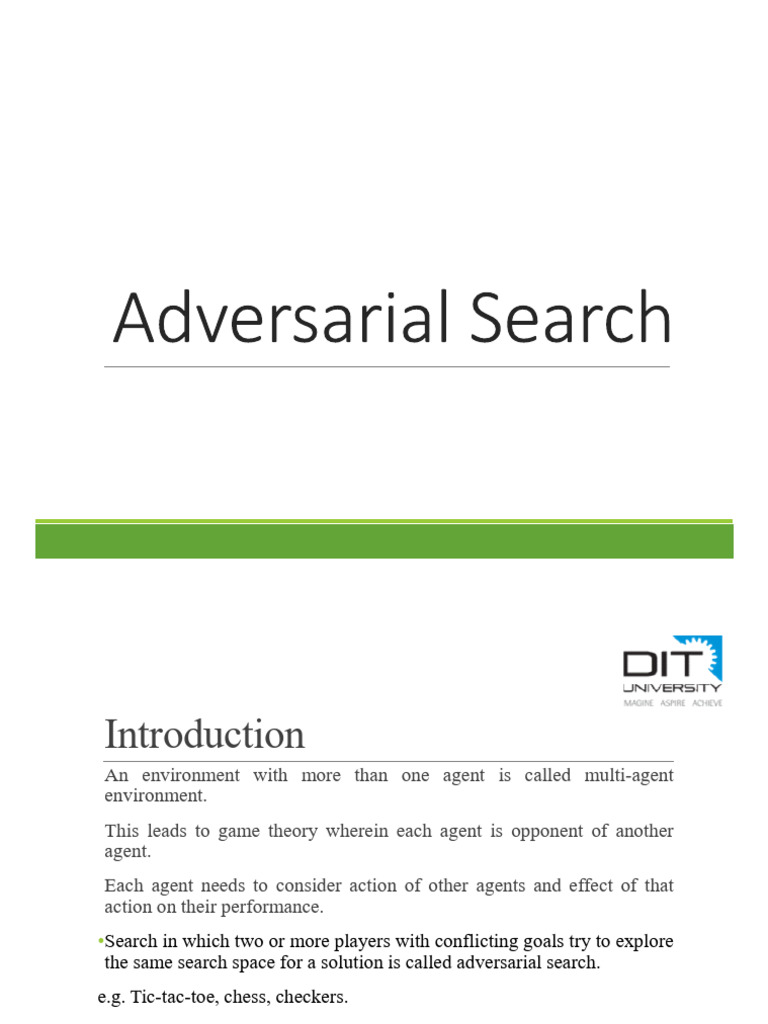 Adversarial Search

DIT UNIVERSITY
IMAGINE ASPIRE ACHIEVE

Introduction

An environment with more than one agent is called multi-agent environment.

This leads to game theory wherein each agent is opponent of another agent.

Each agent needs to consider action of other agents and effect of that action on their performance.

•Search in which two or more players with conflicting goals try to explore the same search space for a solution is called adversarial search.

e.g. Tic-tac-toe, chess, checkers.